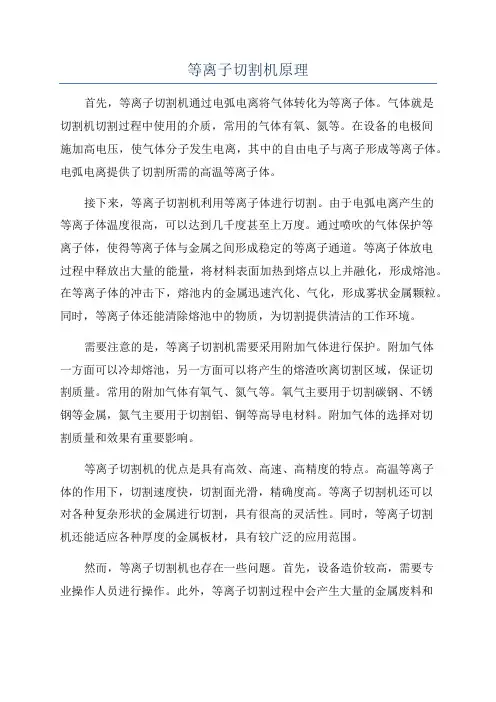 等离子切割机原理

首先，等离子切割机通过电弧电离将气体转化为等离子体。气体就是切割机切割过程中使用的介质，常用的气体有氧、氮等。在设备的电极间施加高电压，使气体分子发生电离，其中的自由电子与离子形成等离子体。电弧电离提供了切割所需的高温等离子体。

接下来，等离子切割机利用等离子体进行切割。由于电弧电离产生的等离子体温度很高，可以达到几千度甚至上万度。通过喷吹的气体保护等离子体，使得等离子体与金属之间形成稳定的等离子通道。等离子体放电过程中释放出大量的能量，将材料表面加热到熔点以上并融化，形成熔池。在等离子体的冲击下，熔池内的金属迅速汽化、气化，形成雾状金属颗粒。同时，等离子体还能清除熔池中的物质，为切割提供清洁的工作环境。

需要注意的是，等离子切割机需要采用附加气体进行保护。附加气体一方面可以冷却熔池，另一方面可以将产生的熔渣吹离切割区域，保证切割质量。常用的附加气体有氧气、氮气等。氧气主要用于切割碳钢、不锈钢等金属，氮气主要用于切割铝、铜等高导电材料。附加气体的选择对切割质量和效果有重要影响。

等离子切割机的优点是具有高效、高速、高精度的特点。高温等离子体的作用下，切割速度快，切割面光滑，精确度高。等离子切割机还可以对各种复杂形状的金属进行切割，具有很高的灵活性。同时，等离子切割机还能适应各种厚度的金属板材，具有较广泛的应用范围。

然而，等离子切割机也存在一些问题。首先，设备造价较高，需要专业操作人员进行操作。此外，等离子切割过程中会产生大量的金属废料和